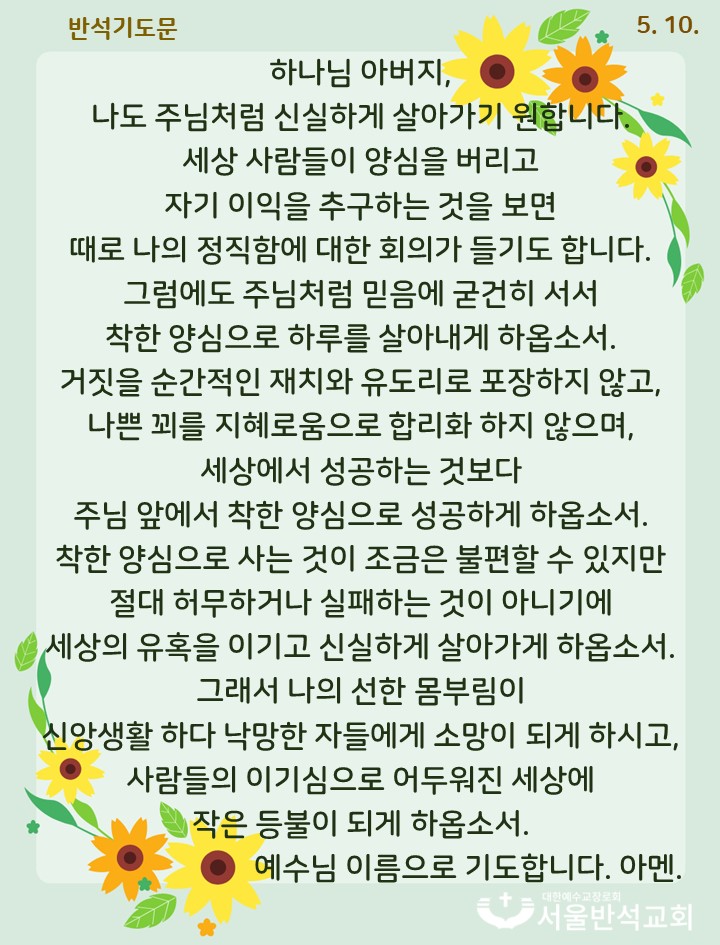 반석기도문

5. 10.

하나님 아버지,
나도 주님처럼 신실하게 살아가기 원합니다.
세상 사람들이 양심을 버리고
자기 이익을 추구하는 것을 보면
때로 나의 정직함에 대한 회의가 들기도 합니다.
그럼에도 주님처럼 믿음에 굳건히 서서
착한 양심으로 하루를 살아내게 하옵소서.
거짓을 순간적인 재치와 유도리로 포장하지 않고,
나쁜 꾀를 지혜로움으로 합리화 하지 않으며,
세상에서 성공하는 것보다
주님 앞에서 착한 양심으로 성공하게 하옵소서.
착한 양심으로 사는 것이 조금은 불편할 수 있지만
절대 허무하거나 실패하는 것이 아니기에
세상의 유혹을 이기고 신실하게 살아가게 하옵소서.
그래서 나의 선한 몸부림이
신앙생활 하다 낙망한 자들에게 소망이 되게 하시고,
사람들의 이기심으로 어두워진 세상에
작은 등불이 되게 하옵소서.
예수님 이름으로 기도합니다. 아멘.

대한예수교장로회
서울반석교회